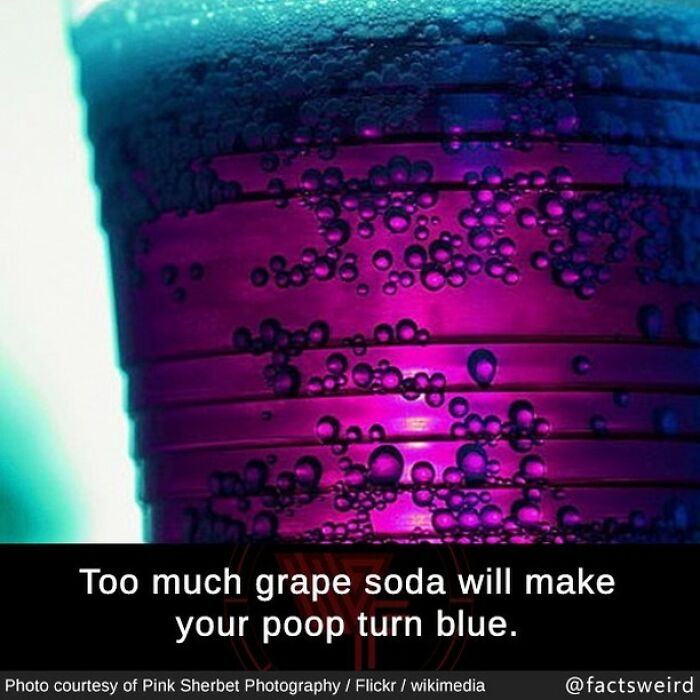 Too much grape soda will make your poop turn blue.

Photo courtesy of Pink Sherbet Photography / Flickr / wikimedia

@factsweird